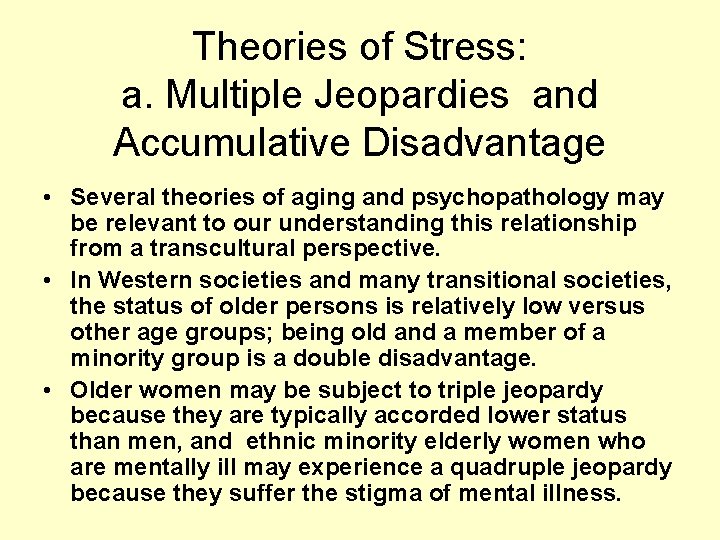 Theories of Stress:
a. Multiple Jeopardies and Accumulative Disadvantage

• Several theories of aging and psychopathology may be relevant to our understanding this relationship from a transcultural perspective.
• In Western societies and many transitional societies, the status of older persons is relatively low versus other age groups; being old and a member of a minority group is a double disadvantage.
• Older women may be subject to triple jeopardy because they are typically accorded lower status than men, and ethnic minority elderly women who are mentally ill may experience a quadruple jeopardy because they suffer the stigma of mental illness.